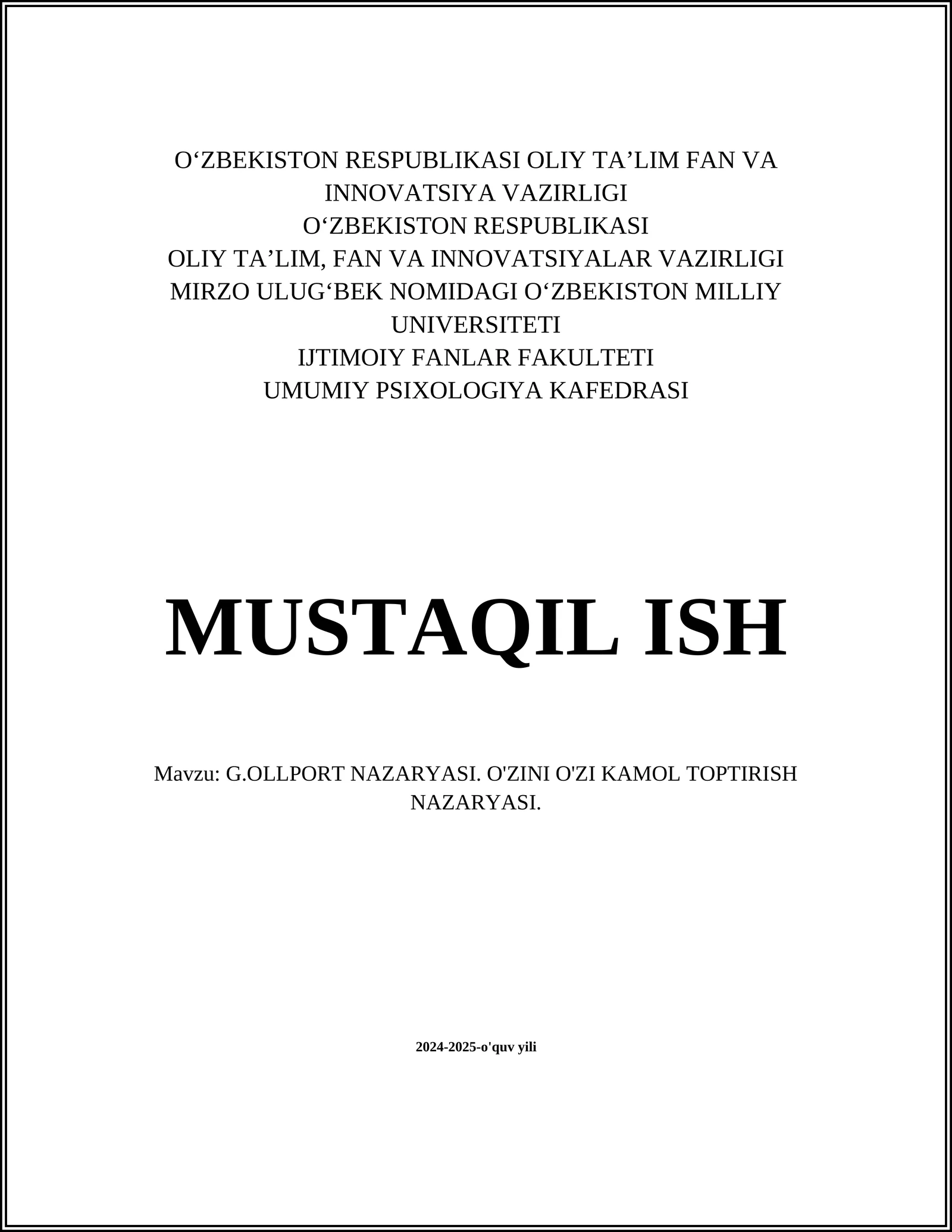 O‘ZBEKISTON RESPUBLIKASI OLIY TA’LIM FAN VA INNOVATSIYA VAZIRLIGI
O‘ZBEKISTON RESPUBLIKASI
OLIY TA’LIM, FAN VA INNOVATSIYALAR VAZIRLIGI
MIRZO ULUG‘BEK NOMIDAGI O‘ZBEKISTON MILLIY UNIVERSITETI
IJTIMOIY FANLAR FAKULTETI
UMUMIY PSIXOLOGIYA KAFEDRASI

MUSTAQIL ISH

Mavzu: G.OLLPORT NAZARYASI. O'ZINI O'ZI KAMOL TOPTIRISH NAZARYASI.

2024-2025-o'quv yili